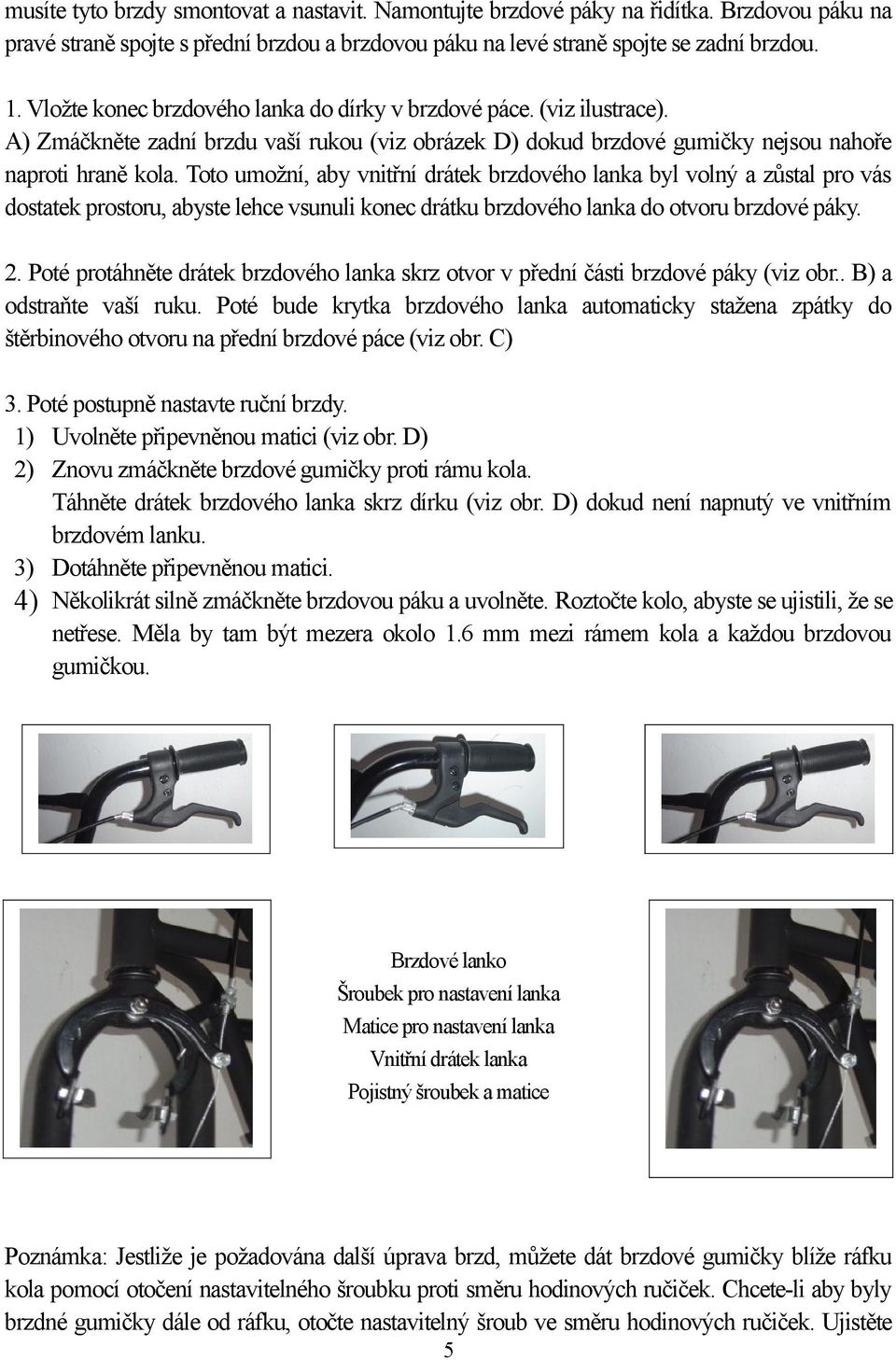 musíte tyto brzdy smontovat a nastavit. Namontujte brzdové páky na řidítka. Brzdovou páku na pravé straně spojte s přední brzdou a brzdovou páku na levé straně spojte se zadní brzdou.

1. Vložte konec brzdového lanka do dírky v brzdové páce. (viz ilustrace).
A) Zmáčkněte zadní brzdu vaší rukou (viz obrázek D) dokud brzdové gumičky nejsou nahoře naproti hraně kola. Toto umožní, aby vnitřní drátek brzdového lanka byl volný a zůstal pro vás dostatek prostoru, abyste lehce vsunuli konec drátku brzdového lanka do otvoru brzdové páky.

2. Poté protáhněte drátek brzdového lanka skrz otvor v přední části brzdové páky (viz obr.. B) a odstraňte vaší ruku. Poté bude krytka brzdového lanka automaticky stažena zpátky do štěrbinového otvoru na přední brzdové páce (viz obr. C)

3. Poté postupně nastavte ruční brzdy.
1) Uvolněte připevněnou matici (viz obr. D)
2) Znovu zmáčkněte brzdové gumičky proti rámu kola.
Táhněte drátek brzdového lanka skrz dírku (viz obr. D) dokud není napnutý ve vnitřním brzdovém lanku.
3) Dotáhněte připevněnou matici.
4) Několikrát silně zmáčkněte brzdovou páku a uvolněte. Roztočte kolo, abyste se ujistili, že se netřese. Měla by tam být mezera okolo 1.6 mm mezi rámem kola a každou brzdovou gumičkou.

Brzdové lanko
Šroubek pro nastavení lanka
Matice pro nastavení lanka
Vnitřní drátek lanka
Pojistný šroubek a matice

Poznámka: Jestliže je požadována další úprava brzd, můžete dát brzdové gumičky blíže ráfku kola pomocí otočení nastavitelného šroubku proti směru hodinových ručiček. Chcete-li aby byly brzdné gumičky dále od ráfku, otočte nastavitelný šroub ve směru hodinových ručiček. Ujistěte
5